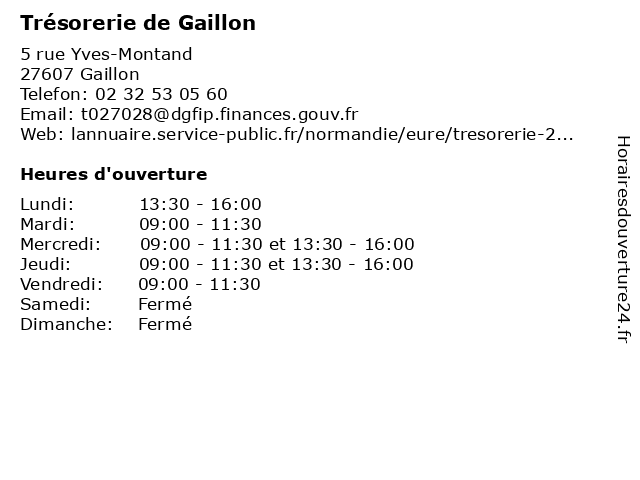 Trésorerie de Gaillon

5 rue Yves-Montand
27607 Gaillon
Telefon: 02 32 53 05 60
Email: t027028@dgfip.finances.gouv.fr
Web: lannuaire.service-public.fr/normandie/eure/tresorerie-2...

Heures d'ouverture

| | |
|---|---|
| Lundi: | 13:30 - 16:00 |
| Mardi: | 09:00 - 11:30 |
| Mercredi: | 09:00 - 11:30 et 13:30 - 16:00 |
| Jeudi: | 09:00 - 11:30 et 13:30 - 16:00 |
| Vendredi: | 09:00 - 11:30 |
| Samedi: | Fermé |
| Dimanche: | Fermé |

Horairesdouverture24.fr